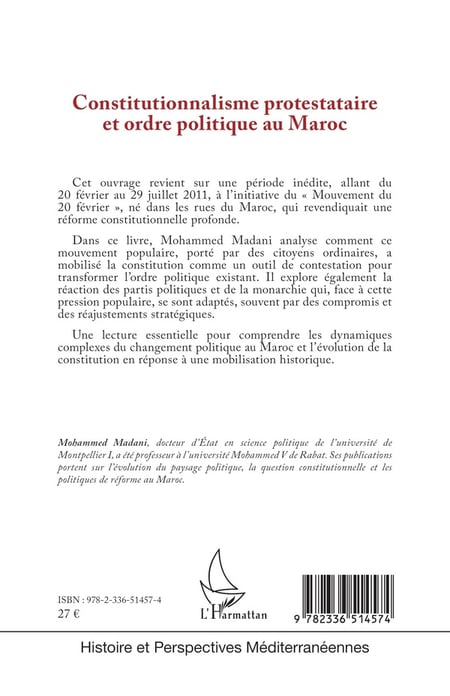 Constitutionnalisme protestataire et ordre politique au Maroc

Cet ouvrage revient sur une période inédite, allant du 20 février au 29 juillet 2011, à l'initiative du « Mouvement du 20 février », né dans les rues du Maroc, qui revendiquait une réforme constitutionnelle profonde.

Dans ce livre, Mohammed Madani analyse comment ce mouvement populaire, porté par des citoyens ordinaires, a mobilisé la constitution comme un outil de contestation pour transformer l'ordre politique existant. Il explore également la réaction des partis politiques et de la monarchie qui, face à cette pression populaire, se sont adaptés, souvent par des compromis et des réajustements stratégiques.

Une lecture essentielle pour comprendre les dynamiques complexes du changement politique au Maroc et l'évolution de la constitution en réponse à une mobilisation historique.

Mohammed Madani, docteur d'État en science politique de l'université de Montpellier I, a été professeur à l'université Mohammed V de Rabat. Ses publications portent sur l'évolution du paysage politique, la question constitutionnelle et les politiques de réforme au Maroc.

ISBN : 978-2-336-51457-4
27 €

L'Harmattan

9 782336 514574

Histoire et Perspectives Méditerranéennes